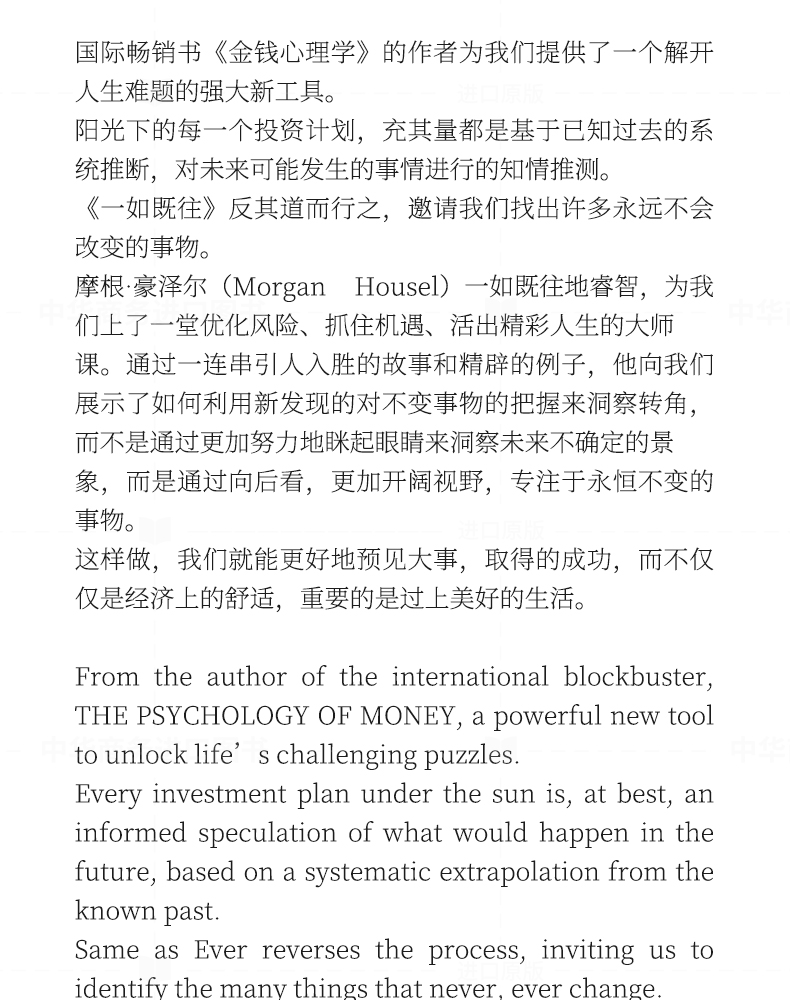 国际畅销书《金钱心理学》的作者为我们提供了一个解开人生难题的强大新工具。
阳光下的每一个投资计划，充其量都是基于已知过去的系统推断，对未来可能发生的事情进行的知情推测。
《一如既往》反其道而行之，邀请我们找出许多永远不会改变的事物。
摩根·豪泽尔（Morgan Housel）一如既往地睿智，为我们上了一堂优化风险、抓住机遇、活出精彩人生的大师课。通过一连串引人入胜的故事和精辟的例子，他向我们展示了如何利用新发现的对不变事物的把握来洞察转角，而不是通过更加努力地眯起眼睛来洞察未来不确定的景象，而是通过向后看，更加开阔视野，专注于永恒不变的事物。
这样做，我们就能更好地预见大事，取得的成功，而不仅仅是经济上的舒适，重要的是过上美好的生活。

From the author of the international blockbuster, THE PSYCHOLOGY OF MONEY, a powerful new tool to unlock life’s challenging puzzles.
Every investment plan under the sun is, at best, an informed speculation of what would happen in the future, based on a systematic extrapolation from the known past.
Same as Ever reverses the process, inviting us to identify the many things that never, ever change.